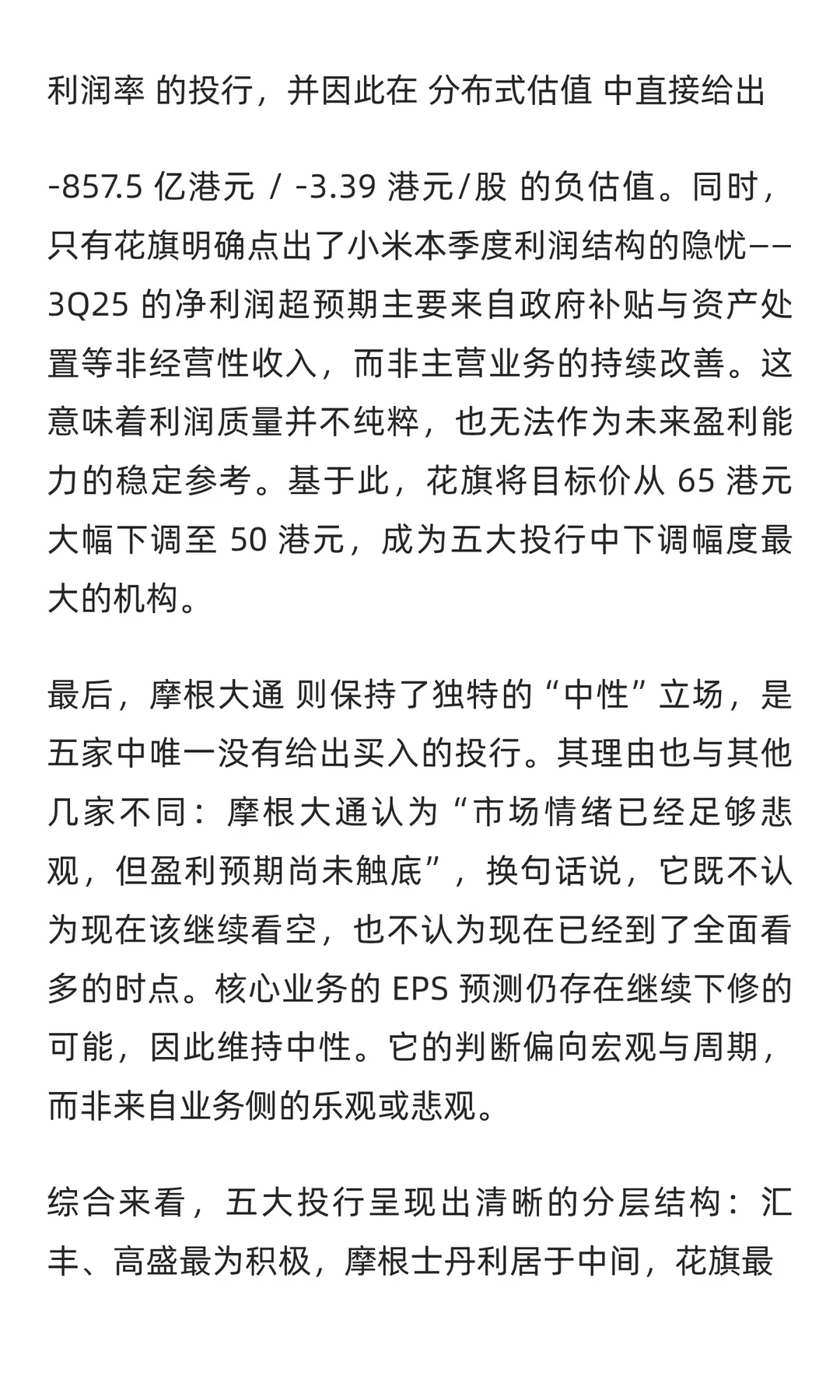 利润率 的投行，并因此在 分布式估值 中直接给出

-857.5 亿港元 / -3.39 港元/股 的负估值。同时，只有花旗明确点出了小米本季度利润结构的隐忧——3Q25 的净利润超预期主要来自政府补贴与资产处置等非经营性收入，而非主营业务的持续改善。这意味着利润质量并不纯粹，也无法作为未来盈利能力的稳定参考。基于此，花旗将目标价从 65 港元大幅下调至 50 港元，成为五大投行中下调幅度最大的机构。

最后，摩根大通 则保持了独特的“中性”立场，是五家中唯一没有给出买入的投行。其理由也与其他几家不同：摩根大通认为“市场情绪已经足够悲观，但盈利预期尚未触底”，换句话说，它既不认为现在该继续看空，也不认为现在已经到了全面看多的时点。核心业务的 EPS 预测仍存在继续下修的可能，因此维持中性。它的判断偏向宏观与周期，而非来自业务侧的乐观或悲观。

综合来看，五大投行呈现出清晰的分层结构：汇丰、高盛最为积极，摩根士丹利居于中间，花旗最